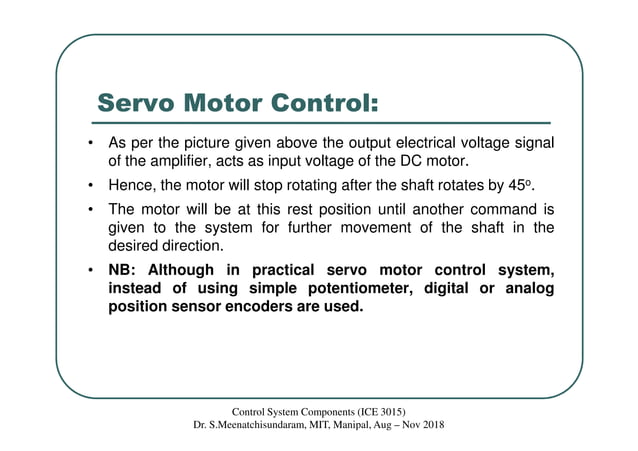 Servo Motor Control:

• As per the picture given above the output electrical voltage signal of the amplifier, acts as input voltage of the DC motor.

• Hence, the motor will stop rotating after the shaft rotates by $45^o$.

• The motor will be at this rest position until another command is given to the system for further movement of the shaft in the desired direction.

• NB: Although in practical servo motor control system, instead of using simple potentiometer, digital or analog position sensor encoders are used.

Control System Components (ICE 3015)
Dr. S.Meenatchisundaram, MIT, Manipal, Aug – Nov 2018